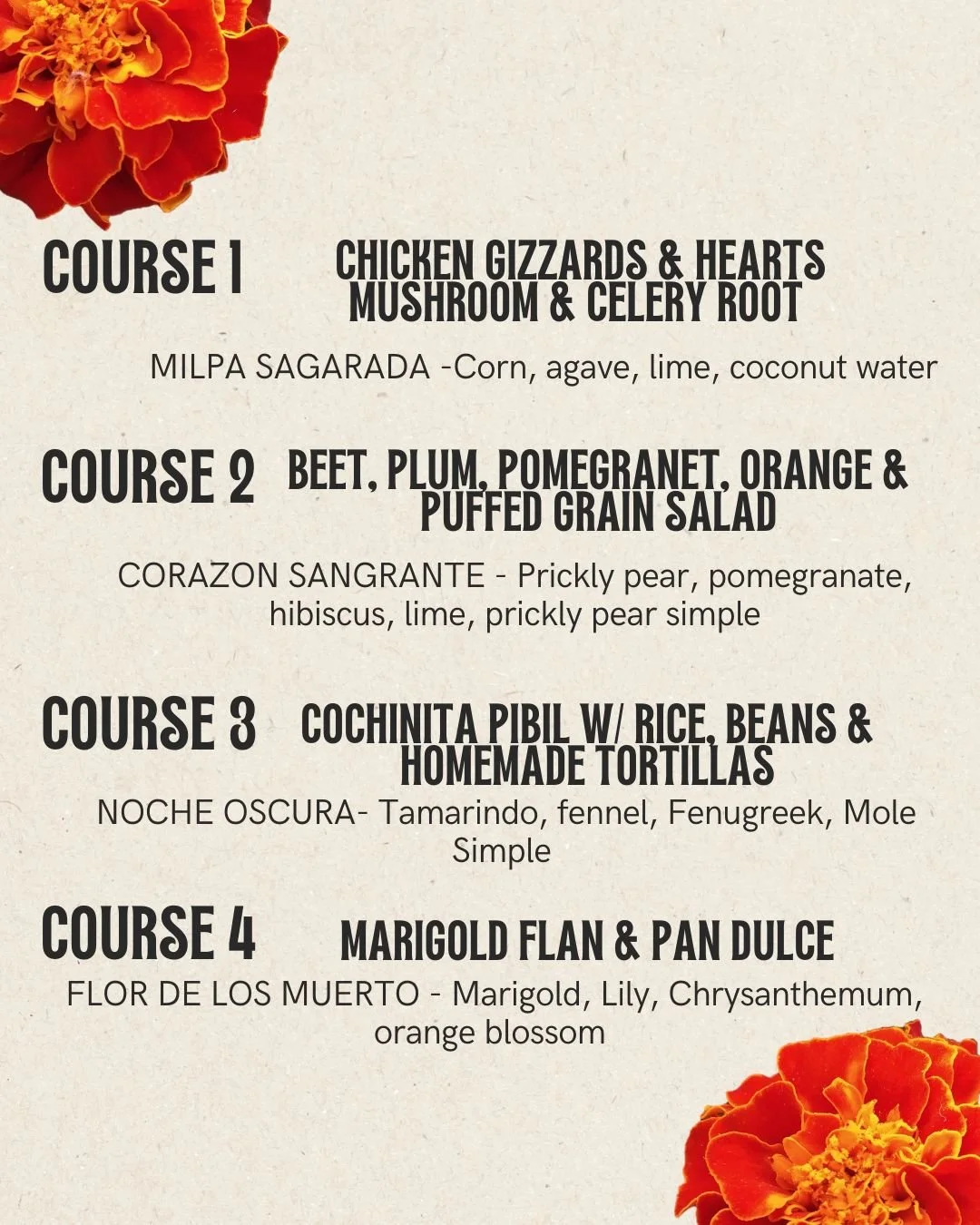 COURSE 1

CHICKEN GIZZARDS & HEARTS
MUSHROOM & CELERY ROOT

MILPA SAGARADA -Corn, agave, lime, coconut water

COURSE 2

BEET, PLUM, POMEGRANET, ORANGE &
PUFFED GRAIN SALAD

CORAZON SANGRANTE - Prickly pear, pomegranate, hibiscus, lime, prickly pear simple

COURSE 3

COCHINITA PIBIL W/ RICE, BEANS &
HOMEMADE TORTILLAS

NOCHE OSCURA- Tamarindo, fennel, Fenugreek, Mole Simple

COURSE 4

MARIGOLD FLAN & PAN DULCE

FLOR DE LOS MUERTO - Marigold, Lily, Chrysanthemum, orange blossom